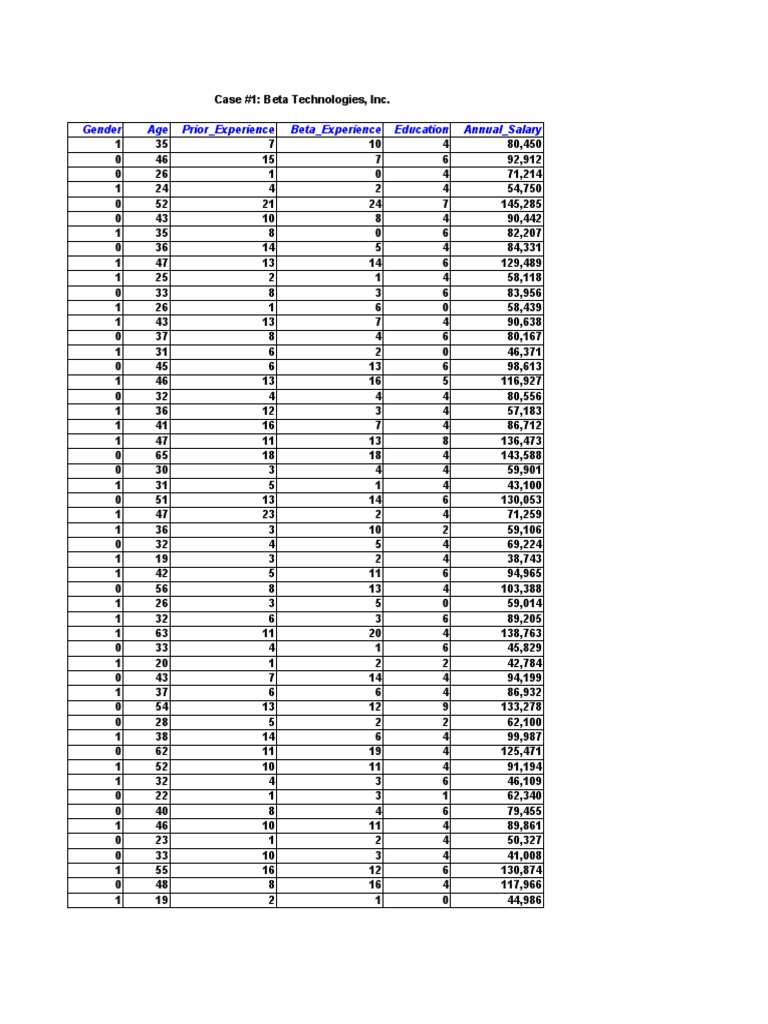 Case #1: Beta Technologies, Inc.

| Gender | Age | Prior_Experience | Beta_Experience | Education | Annual_Salary |
|---|---|---|---|---|---|
| 1 | 35 | 7 | 10 | 4 | 80,450 |
| 0 | 46 | 15 | 7 | 6 | 92,912 |
| 0 | 26 | 1 | 0 | 4 | 71,214 |
| 1 | 24 | 4 | 2 | 4 | 54,750 |
| 0 | 52 | 21 | 24 | 7 | 145,285 |
| 0 | 43 | 10 | 8 | 4 | 90,442 |
| 1 | 35 | 8 | 0 | 6 | 82,207 |
| 0 | 36 | 14 | 5 | 4 | 84,331 |
| 1 | 47 | 13 | 14 | 6 | 129,489 |
| 1 | 25 | 2 | 1 | 4 | 58,118 |
| 0 | 33 | 8 | 3 | 6 | 83,956 |
| 1 | 26 | 1 | 6 | 0 | 58,439 |
| 1 | 43 | 13 | 7 | 4 | 90,638 |
| 0 | 37 | 8 | 4 | 6 | 80,167 |
| 1 | 31 | 6 | 2 | 0 | 46,371 |
| 0 | 45 | 6 | 13 | 6 | 98,613 |
| 1 | 46 | 13 | 16 | 5 | 116,927 |
| 0 | 32 | 4 | 4 | 4 | 80,556 |
| 1 | 36 | 12 | 3 | 4 | 57,183 |
| 1 | 41 | 16 | 7 | 4 | 86,712 |
| 1 | 47 | 11 | 13 | 8 | 136,473 |
| 0 | 65 | 18 | 18 | 4 | 143,588 |
| 0 | 30 | 3 | 4 | 4 | 59,901 |
| 1 | 31 | 5 | 1 | 4 | 43,100 |
| 0 | 51 | 13 | 14 | 6 | 130,053 |
| 1 | 47 | 23 | 2 | 4 | 71,259 |
| 1 | 36 | 3 | 10 | 2 | 59,106 |
| 0 | 32 | 4 | 5 | 4 | 69,224 |
| 1 | 19 | 3 | 2 | 4 | 38,743 |
| 1 | 42 | 5 | 11 | 6 | 94,965 |
| 0 | 56 | 8 | 13 | 4 | 103,388 |
| 1 | 26 | 3 | 5 | 0 | 59,014 |
| 1 | 32 | 6 | 3 | 6 | 89,205 |
| 1 | 63 | 11 | 20 | 4 | 138,763 |
| 0 | 33 | 4 | 1 | 6 | 45,829 |
| 1 | 20 | 1 | 2 | 2 | 42,784 |
| 0 | 43 | 7 | 14 | 4 | 94,199 |
| 1 | 37 | 6 | 6 | 4 | 86,932 |
| 0 | 54 | 13 | 12 | 9 | 133,278 |
| 0 | 28 | 5 | 2 | 2 | 62,100 |
| 1 | 38 | 14 | 6 | 4 | 99,987 |
| 0 | 62 | 11 | 19 | 4 | 125,471 |
| 1 | 52 | 10 | 11 | 4 | 91,194 |
| 1 | 32 | 4 | 3 | 6 | 46,109 |
| 0 | 22 | 1 | 3 | 1 | 62,340 |
| 0 | 40 | 8 | 4 | 6 | 79,455 |
| 1 | 46 | 10 | 11 | 4 | 89,861 |
| 0 | 23 | 1 | 2 | 4 | 50,327 |
| 0 | 33 | 10 | 3 | 4 | 41,008 |
| 1 | 55 | 16 | 12 | 6 | 130,874 |
| 0 | 48 | 8 | 16 | 4 | 117,966 |
| 1 | 19 | 2 | 1 | 0 | 44,986 |